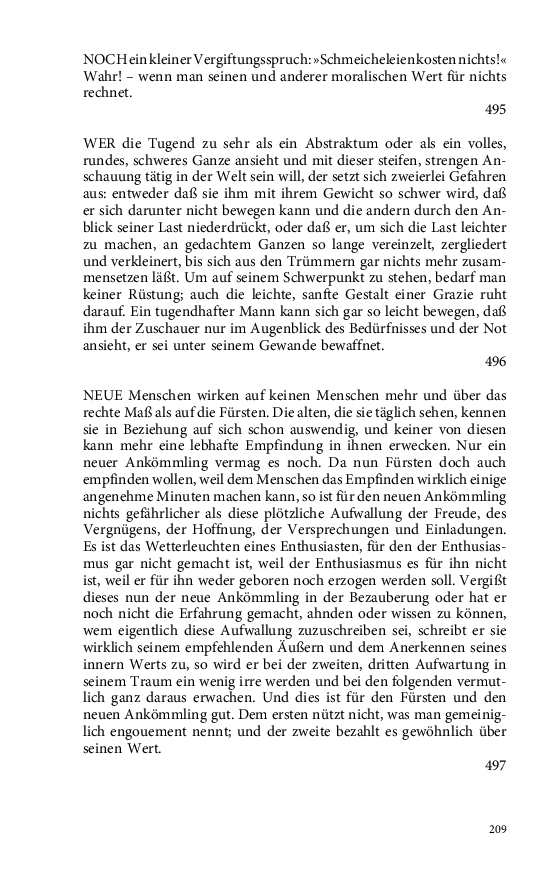 NOCH ein kleiner Vergiftungsspruch: »Schmeicheleien kosten nichts!« Wahr! – wenn man seinen und anderer moralischen Wert für nichts rechnet.

495

WER die Tugend zu sehr als ein Abstraktum oder als ein volles, rundes, schweres Ganze ansieht und mit dieser steifen, strengen Anschauung tätig in der Welt sein will, der setzt sich zweierlei Gefahren aus: entweder daß sie ihm mit ihrem Gewicht so schwer wird, daß er sich darunter nicht bewegen kann und die andern durch den Anblick seiner Last niederdrückt, oder daß er, um sich die Last leichter zu machen, an gedachtem Ganzen so lange vereinzelt, zergliedert und verkleinert, bis sich aus den Trümmern gar nichts mehr zusammensetzen läßt. Um auf seinem Schwerpunkt zu stehen, bedarf man keiner Rüstung; auch die leichte, sanfte Gestalt einer Grazie ruht darauf. Ein tugendhafter Mann kann sich gar so leicht bewegen, daß ihm der Zuschauer nur im Augenblick des Bedürfnisses und der Not ansieht, er sei unter seinem Gewande bewaffnet.

496

NEUE Menschen wirken auf keinen Menschen mehr und über das rechte Maß als auf die Fürsten. Die alten, die sie täglich sehen, kennen sie in Beziehung auf sich schon auswendig, und keiner von diesen kann mehr eine lebhafte Empfindung in ihnen erwecken. Nur ein neuer Ankömmling vermag es noch. Da nun Fürsten doch auch empfinden wollen, weil dem Menschen das Empfinden wirklich einige angenehme Minuten machen kann, so ist für den neuen Ankömmling nichts gefährlicher als diese plötzliche Aufwallung der Freude, des Vergnügens, der Hoffnung, der Versprechungen und Einladungen. Es ist das Wetterleuchten eines Enthusiasten, für den der Enthusiasmus gar nicht gemacht ist, weil der Enthusiasmus es für ihn nicht ist, weil er für ihn weder geboren noch erzogen werden soll. Vergißt dieses nun der neue Ankömmling in der Bezauberung oder hat er noch nicht die Erfahrung gemacht, ahnden oder wissen zu können, wem eigentlich diese Aufwallung zuzuschreiben sei, schreibt er sie wirklich seinem empfehlenden Äußern und dem Anerkennen seines innern Werts zu, so wird er bei der zweiten, dritten Aufwartung in seinem Traum ein wenig irre werden und bei den folgenden vermutlich ganz daraus erwachen. Und dies ist für den Fürsten und den neuen Ankömmling gut. Dem ersten nützt nicht, was man gemeiniglich engouement nennt; und der zweite bezahlt es gewöhnlich über seinen Wert.

497

209